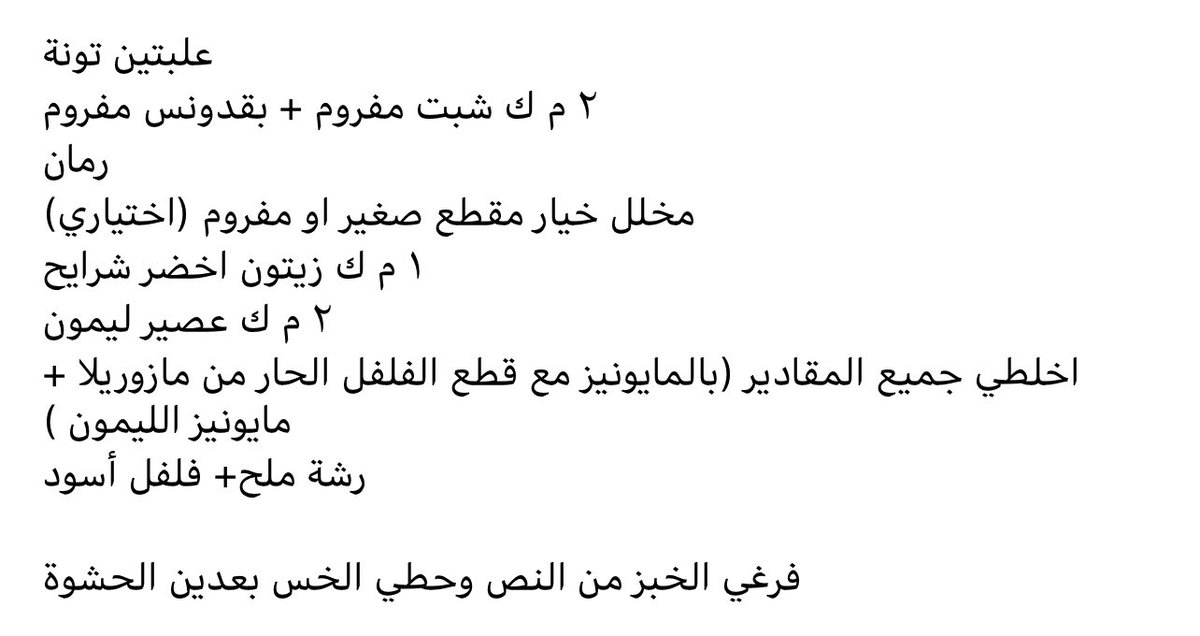 علبتين تونة
٢ م ك شبت مفروم + بقدونس مفروم
رمان
مخلل خيار مقطع صغير او مفروم (اختياري)
١ م ك زيتون اخضر شرايح
٢ م ك عصير ليمون
اخلطي جميع المقادير (بالمايونيز مع قطع الفلفل الحار من مازوريلا + مايونيز الليمون )
رشة ملح+ فلفل أسود

فرغي الخبز من النص وحطي الخس بعدين الحشوة